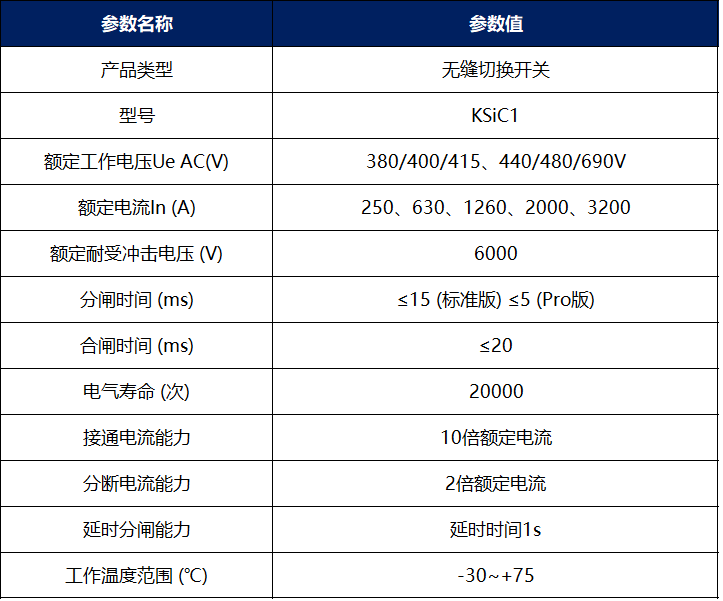 | 参数名称 | 参数值 |
|---|---|
| 产品类型 | 无缝切换开关 |
| 型号 | KSiC1 |
| 额定工作电压Ue AC(V) | 380/400/415、440/480/690V |
| 额定电流In (A) | 250、630、1260、2000、3200 |
| 额定耐受冲击电压 (V) | 6000 |
| 分闸时间 (ms) | ≤15 (标准版) ≤5 (Pro版) |
| 合闸时间 (ms) | ≤20 |
| 电气寿命 (次) | 20000 |
| 接通电流能力 | 10倍额定电流 |
| 分断电流能力 | 2倍额定电流 |
| 延时分闸能力 | 延时时间1s |
| 工作温度范围 (℃) | -30~+75 |